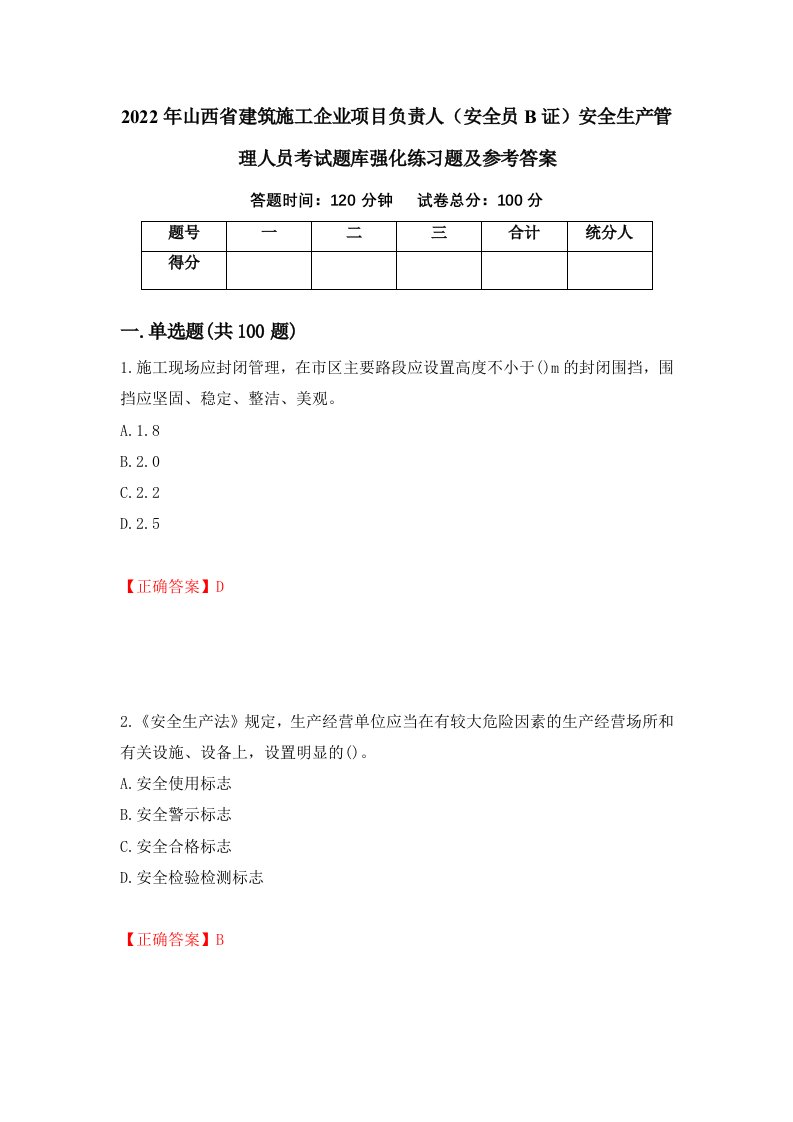 2022年山西省建筑施工企业项目负责人（安全员B证）安全生产管理人员考试题库强化练习题及参考答案

答题时间：120分钟　试卷总分：100分

| 题号 | 一 | 二 | 三 | 合计 | 统分人 |
|---|---|---|---|---|---|
| 得分 | | | | | |

一.单选题(共100题)

1.施工现场应封闭管理，在市区主要路段应设置高度不小于()m的封闭围挡，围挡应坚固、稳定、整洁、美观。

A.1.8

B.2.0

C.2.2

D.2.5

【正确答案】D

2.《安全生产法》规定，生产经营单位应当在有较大危险因素的生产经营场所和有关设施、设备上，设置明显的()。

A.安全使用标志

B.安全警示标志

C.安全合格标志

D.安全检验检测标志

【正确答案】B